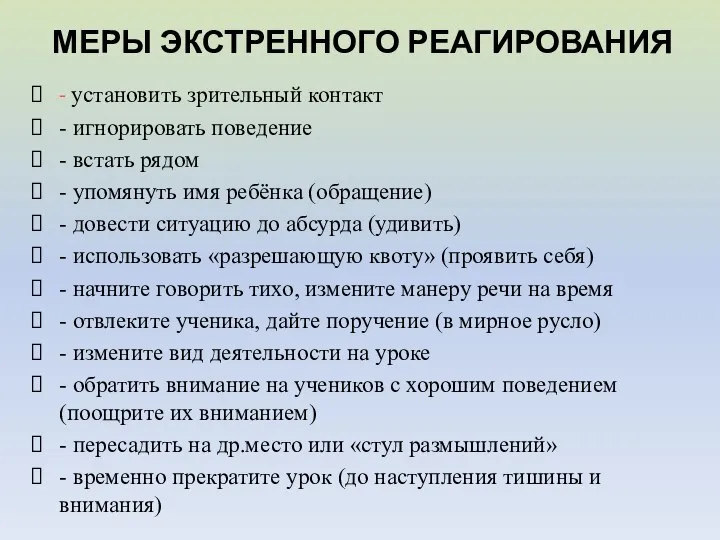 МЕРЫ ЭКСТРЕННОГО РЕАГИРОВАНИЯ

- установить зрительный контакт
- игнорировать поведение
- встать рядом
- упомянуть имя ребёнка (обращение)
- довести ситуацию до абсурда (удивить)
- использовать «разрешающую квоту» (проявить себя)
- начните говорить тихо, измените манеру речи на время
- отвлеките ученика, дайте поручение (в мирное русло)
- измените вид деятельности на уроке
- обратить внимание на учеников с хорошим поведением (поощрите их вниманием)
- пересадить на др.место или «стул размышлений»
- временно прекратите урок (до наступления тишины и внимания)